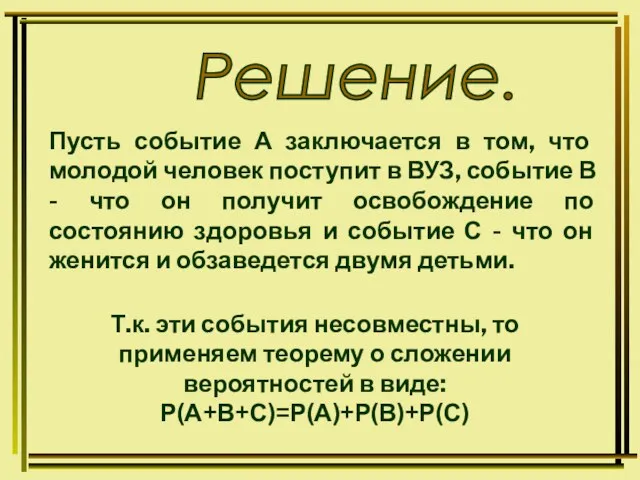 Решение.

Пусть событие А заключается в том, что молодой человек поступит в ВУЗ, событие В - что он получит освобождение по состоянию здоровья и событие С - что он женится и обзаведется двумя детьми.

Т.к. эти события несовместны, то применяем теорему о сложении вероятностей в виде:
$P(A+B+C)=P(A)+P(B)+P(C)$